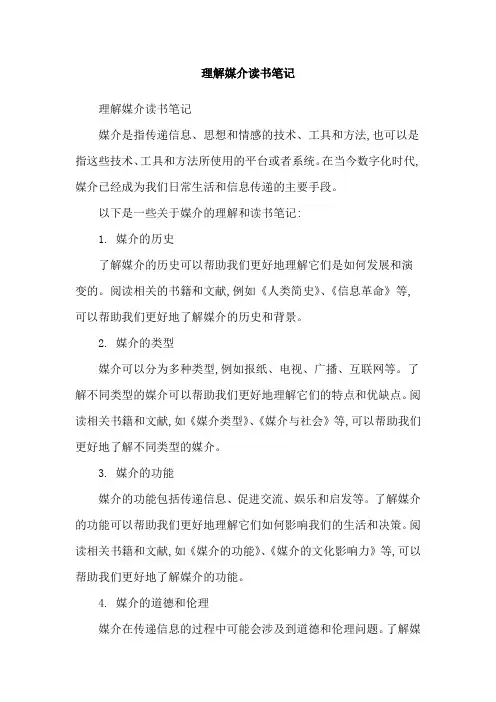 理解媒介读书笔记

理解媒介读书笔记

媒介是指传递信息、思想和情感的技术、工具和方法,也可以是指这些技术、工具和方法所使用的平台或者系统。在当今数字化时代,媒介已经成为我们日常生活和信息传递的主要手段。

以下是一些关于媒介的理解和读书笔记:

1. 媒介的历史

了解媒介的历史可以帮助我们更好地理解它们是如何发展和演变的。阅读相关的书籍和文献,例如《人类简史》、《信息革命》等,可以帮助我们更好地了解媒介的历史和背景。

2. 媒介的类型

媒介可以分为多种类型,例如报纸、电视、广播、互联网等。了解不同类型的媒介可以帮助我们更好地理解它们的特点和优缺点。阅读相关书籍和文献,如《媒介类型》、《媒介与社会》等,可以帮助我们更好地了解不同类型的媒介。

3. 媒介的功能

媒介的功能包括传递信息、促进交流、娱乐和启发等。了解媒介的功能可以帮助我们更好地理解它们如何影响我们的生活和决策。阅读相关书籍和文献,如《媒介的功能》、《媒介的文化影响力》等,可以帮助我们更好地了解媒介的功能。

4. 媒介的道德和伦理

媒介在传递信息的过程中可能会涉及到道德和伦理问题。了解媒